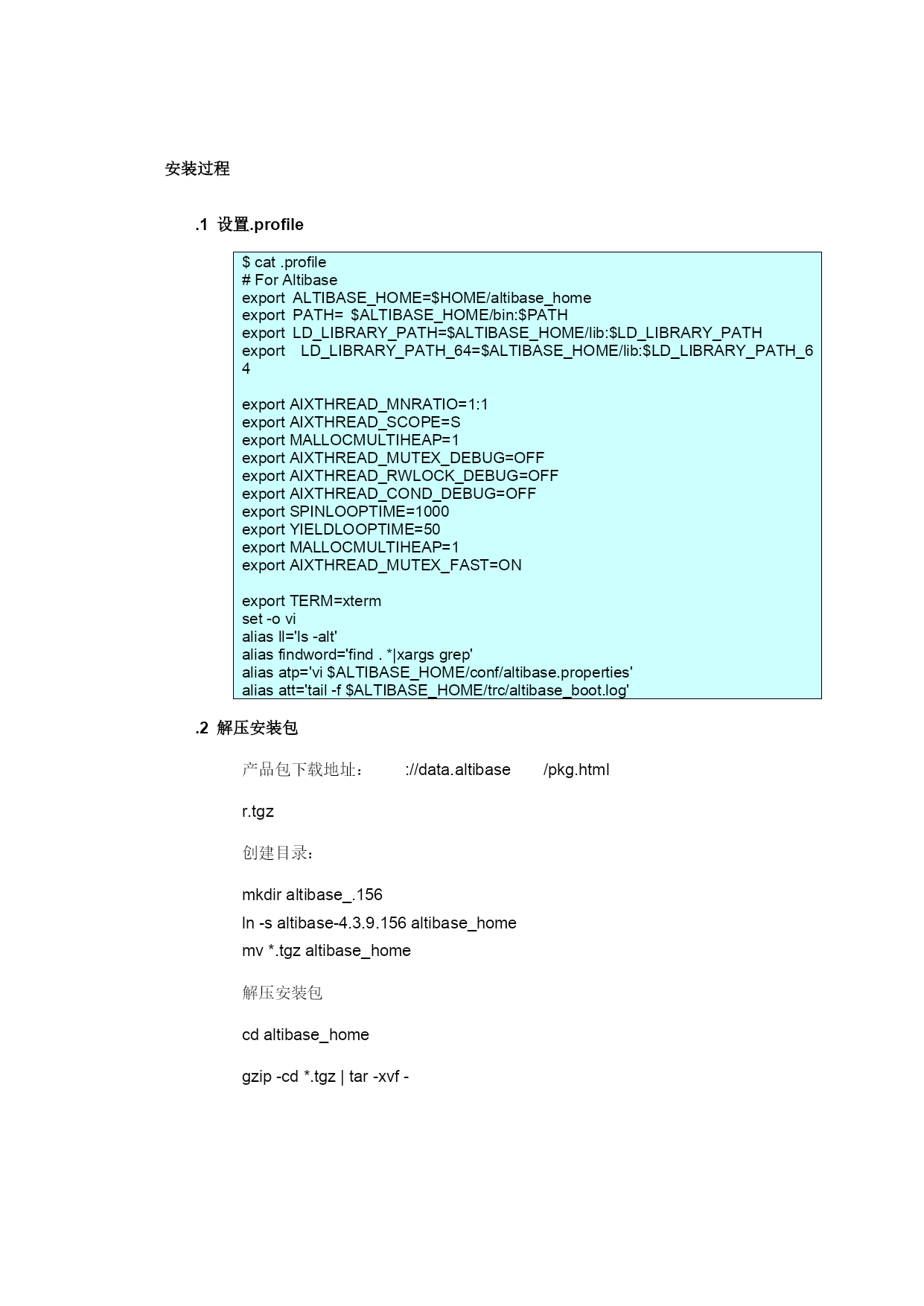 安装过程

.1 设置.profile

$ cat .profile
# For Altibase
export ALTIBASE_HOME=$HOME/altibase_home
export PATH= $ALTIBASE_HOME/bin:$PATH
export LD_LIBRARY_PATH=$ALTIBASE_HOME/lib:$LD_LIBRARY_PATH
export LD_LIBRARY_PATH_64=$ALTIBASE_HOME/lib:$LD_LIBRARY_PATH_64

export AIXTHREAD_MNRATIO=1:1
export AIXTHREAD_SCOPE=S
export MALLOCMULTIHEAP=1
export AIXTHREAD_MUTEX_DEBUG=OFF
export AIXTHREAD_RWLOCK_DEBUG=OFF
export AIXTHREAD_COND_DEBUG=OFF
export SPINLOOPTIME=1000
export YIELDLOOPTIME=50
export MALLOCMULTIHEAP=1
export AIXTHREAD_MUTEX_FAST=ON

export TERM=xterm
set -o vi
alias ll='ls -alt'
alias findword='find . *|xargs grep'
alias atp='vi $ALTIBASE_HOME/conf/altibase.properties'
alias att='tail -f $ALTIBASE_HOME/trc/altibase_boot.log'

.2 解压安装包

产品包下载地址： ://data.altibase /pkg.html

r.tgz

创建目录：

mkdir altibase_.156

ln -s altibase-4.3.9.156 altibase_home

mv *.tgz altibase_home

解压安装包

cd altibase_home

gzip -cd *.tgz | tar -xvf -